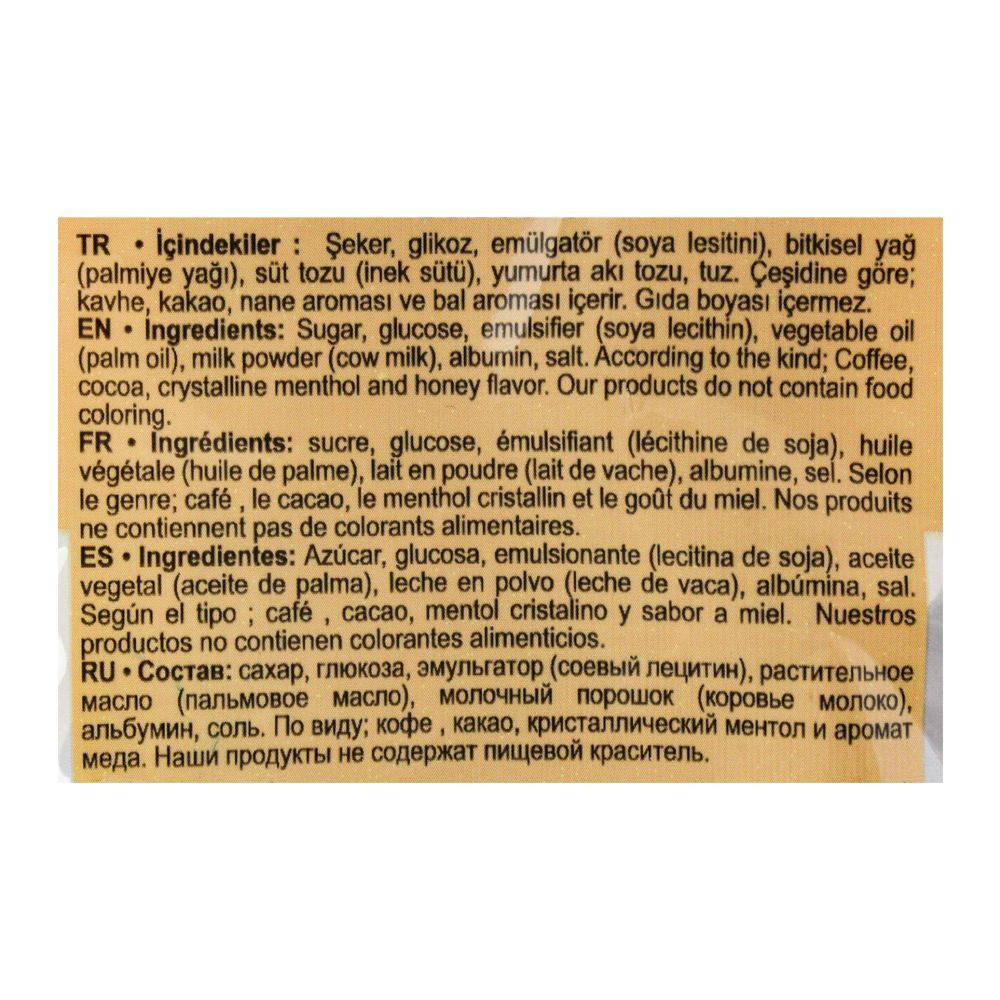 TR • İçindekiler : Şeker, glikoz, emülgatör (soya lesitini), bitkisel yağ (palmiye yağı), süt tozu (inek sütü), yumurta akı tozu, tuz. Çeşidine göre; kavhe, kakao, nane aroması ve bal aroması içerir. Gıda boyası içermez.
EN • Ingredients: Sugar, glucose, emulsifier (soya lecithin), vegetable oil (palm oil), milk powder (cow milk), albumin, salt. According to the kind; Coffee, cocoa, crystalline menthol and honey flavor. Our products do not contain food coloring.
FR • Ingrédients: sucre, glucose, émulsifiant (lécithine de soja), huile végétale (huile de palme), lait en poudre (lait de vache), albumine, sel. Selon le genre; café , le cacao, le menthol cristallin et le goût du miel. Nos produits ne contiennent pas de colorants alimentaires.
ES • Ingredientes: Azúcar, glucosa, emulsionante (lecitina de soja), aceite vegetal (aceite de palma), leche en polvo (leche de vaca), albúmina, sal. Según el tipo ; café , cacao, mentol cristalino y sabor a miel. Nuestros productos no contienen colorantes alimenticios.
RU • Состав: сахар, глюкоза, эмульгатор (соевый лецитин), растительное масло (пальмовое масло), молочный порошок (коровье молоко), альбумин, соль. По виду; кофе , какао, кристаллический ментол и аромат меда. Наши продукты не содержат пищевой краситель.